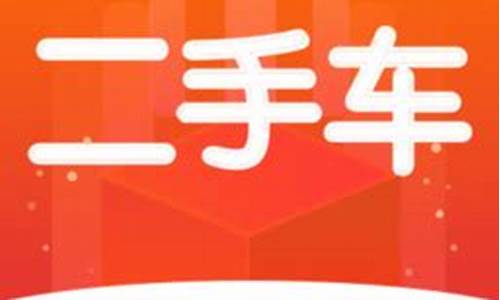 二手车